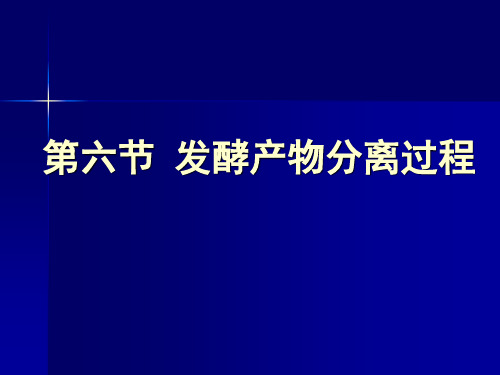 第六节 发酵产物分离过程